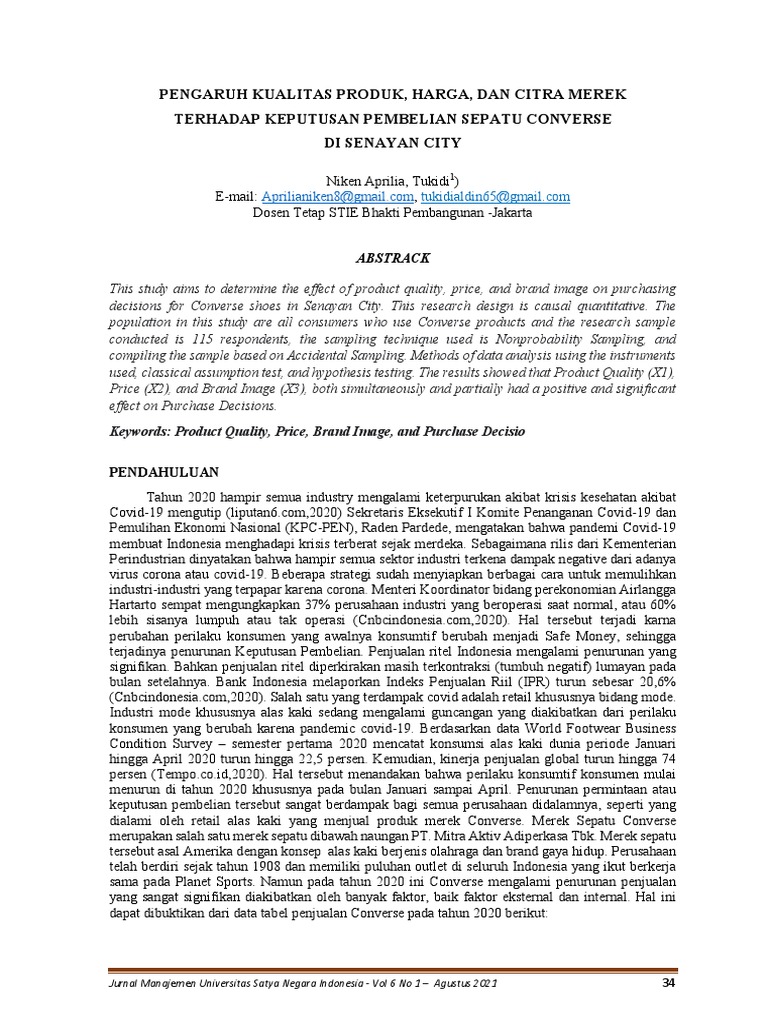 PENGARUH KUALITAS PRODUK, HARGA, DAN CITRA MEREK TERHADAP KEPUTUSAN PEMBELIAN SEPATU CONVERSE DI SENAYAN CITY

Niken Aprilia, Tukidi$^{1}$)
E-mail: Aprilianiken8@gmail.com, tukidialdin65@gmail.com
Dosen Tetap STIE Bhakti Pembangunan -Jakarta

ABSTRACK

This study aims to determine the effect of product quality, price, and brand image on purchasing decisions for Converse shoes in Senayan City. This research design is causal quantitative. The population in this study are all consumers who use Converse products and the research sample conducted is 115 respondents, the sampling technique used is Nonprobability Sampling, and compiling the sample based on Accidental Sampling. Methods of data analysis using the instruments used, classical assumption test, and hypothesis testing. The results showed that Product Quality (X1), Price (X2), and Brand Image (X3), both simultaneously and partially had a positive and significant effect on Purchase Decisions.

Keywords: Product Quality, Price, Brand Image, and Purchase Decisio

PENDAHULUAN

Tahun 2020 hampir semua industry mengalami keterpurukan akibat krisis kesehatan akibat Covid-19 mengutip (liputan6.com,2020) Sekretaris Eksekutif I Komite Penanganan Covid-19 dan Pemulihan Ekonomi Nasional (KPC-PEN), Raden Pardede, mengatakan bahwa pandemi Covid-19 membuat Indonesia menghadapi krisis terberat sejak merdeka. Sebagaimana rilis dari Kementerian Perindustrian dinyatakan bahwa hampir semua sektor industri terkena dampak negative dari adanya virus corona atau covid-19. Beberapa strategi sudah menyiapkan berbagai cara untuk memulihkan industri-industri yang terpapar karena corona. Menteri Koordinator bidang perekonomian Airlangga Hartarto sempat mengungkapkan 37% perusahaan industri yang beroperasi saat normal, atau 60% lebih sisanya lumpuh atau tak operasi (Cnbcindonesia.com,2020). Hal tersebut terjadi karna perubahan perilaku konsumen yang awalnya konsumtif berubah menjadi Safe Money, sehingga terjadinya penurunan Keputusan Pembelian. Penjualan ritel Indonesia mengalami penurunan yang signifikan. Bahkan penjualan ritel diperkirakan masih terkontraksi (tumbuh negatif) lumayan pada bulan setelahnya. Bank Indonesia melaporkan Indeks Penjualan Riil (IPR) turun sebesar 20,6% (Cnbcindonesia.com,2020). Salah satu yang terdampak covid adalah retail khususnya bidang mode. Industri mode khususnya alas kaki sedang mengalami guncangan yang diakibatkan dari perilaku konsumen yang berubah karena pandemic covid-19. Berdasarkan data World Footwear Business Condition Survey – semester pertama 2020 mencatat konsumsi alas kaki dunia periode Januari hingga April 2020 turun hingga 22,5 persen. Kemudian, kinerja penjualan global turun hingga 74 persen (Tempo.co.id,2020). Hal tersebut menandakan bahwa perilaku konsumtif konsumen mulai menurun di tahun 2020 khususnya pada bulan Januari sampai April. Penurunan permintaan atau keputusan pembelian tersebut sangat berdampak bagi semua perusahaan didalamnya, seperti yang dialami oleh retail alas kaki yang menjual produk merek Converse. Merek Sepatu Converse merupakan salah satu merek sepatu dibawah naungan PT. Mitra Aktiv Adiperkasa Tbk. Merek sepatu tersebut asal Amerika dengan konsep alas kaki berjenis olahraga dan brand gaya hidup. Perusahaan telah berdiri sejak tahun 1908 dan memiliki puluhan outlet di seluruh Indonesia yang ikut berkerja sama pada Planet Sports. Namun pada tahun 2020 ini Converse mengalami penurunan penjualan yang sangat signifikan diakibatkan oleh banyak faktor, baik faktor eksternal dan internal. Hal ini dapat dibuktikan dari data tabel penjualan Converse pada tahun 2020 berikut:

Jurnal Manajemen Universitas Satya Negara Indonesia - Vol 6 No 1 – Agustus 2021 34